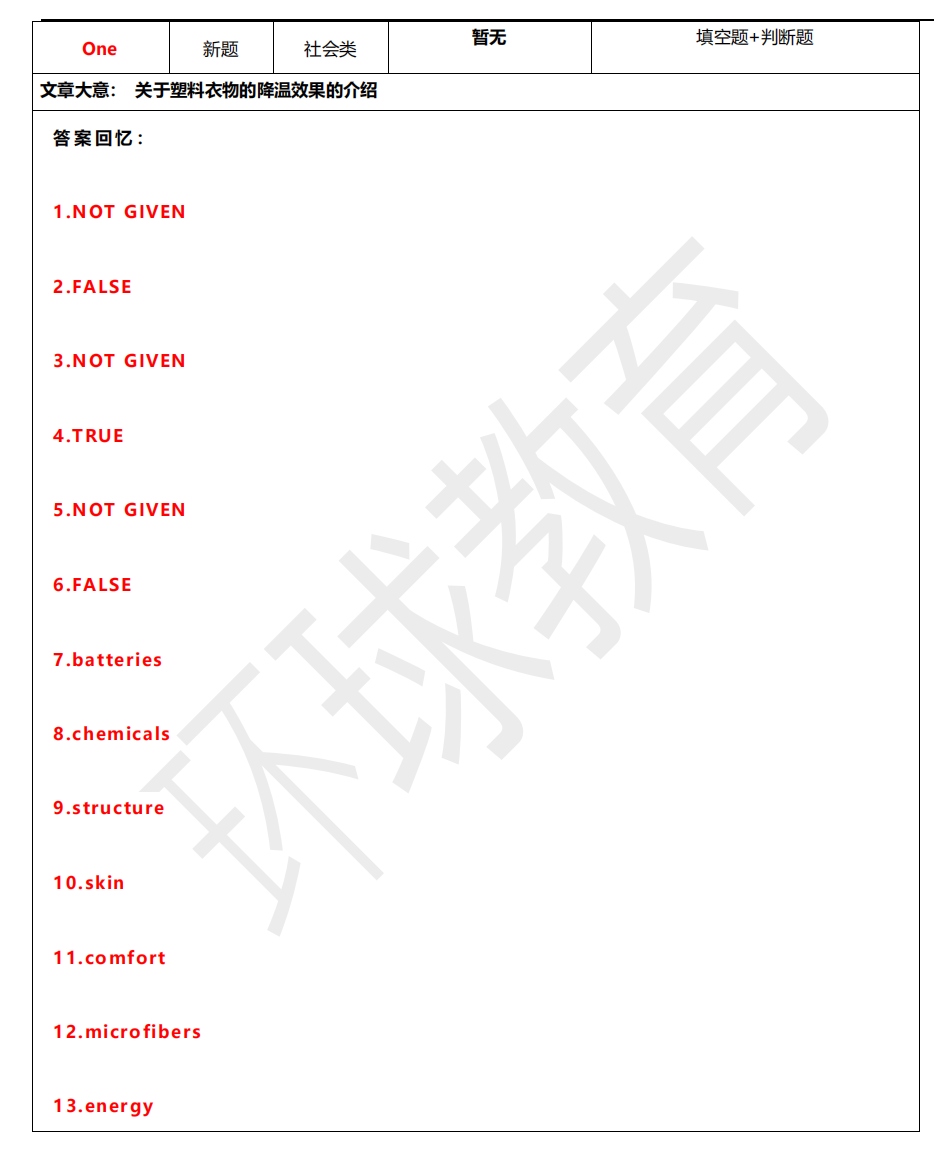 | One | 新题 | 社会类 | 暂无 | 填空题+判断题 |
|---|---|---|---|---|

文章大意： 关于塑料衣物的降温效果的介绍

答案回忆：

1.NOT GIVEN

2.FALSE

3.NOT GIVEN

4.TRUE

5.NOT GIVEN

6.FALSE

7.batteries

8.chemicals

9.structure

10.skin

11.comfort

12.microfibers

13.energy

环球教育